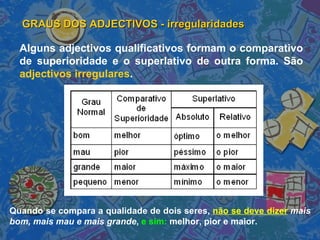 GRAUS DOS ADJECTIVOS - irregularidades

Alguns adjectivos qualificativos formam o comparativo de superioridade e o superlativo de outra forma. São adjectivos irregulares.

| Grau Normal | Comparativo de Superioridade | Superlativo Absoluto | Superlativo Relativo |
|---|---|---|---|
| bom | melhor | óptimo | o melhor |
| mau | pior | péssimo | o pior |
| grande | maior | máximo | o maior |
| pequeno | menor | mínimo | o menor |

Quando se compara a qualidade de dois seres, não se deve dizer mais bom, mais mau e mais grande, e sim: melhor, pior e maior.